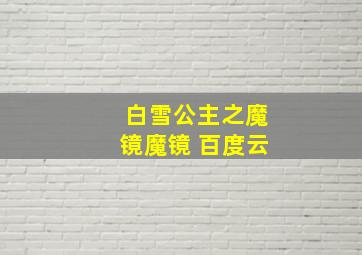 白雪公主之魔镜魔镜 百度云